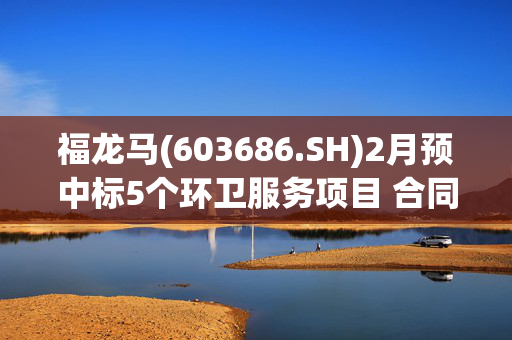 福龙马(603686.SH)2月预中标5个环卫服务项目 合同